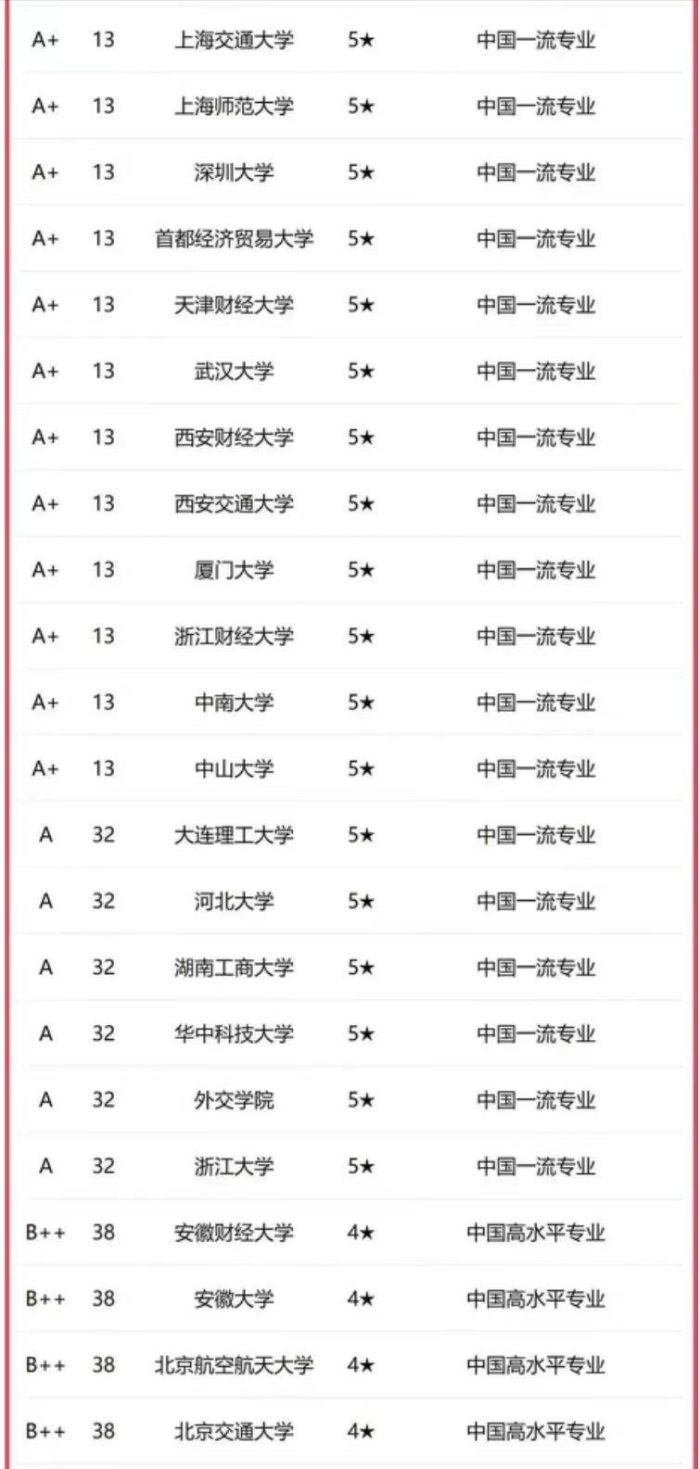 | | | | | |
|---|---|---|---|---|
| A+ | 13 | 上海交通大学 | 5★ | 中国一流专业 |
| A+ | 13 | 上海师范大学 | 5★ | 中国一流专业 |
| A+ | 13 | 深圳大学 | 5★ | 中国一流专业 |
| A+ | 13 | 首都经济贸易大学 | 5★ | 中国一流专业 |
| A+ | 13 | 天津财经大学 | 5★ | 中国一流专业 |
| A+ | 13 | 武汉大学 | 5★ | 中国一流专业 |
| A+ | 13 | 西安财经大学 | 5★ | 中国一流专业 |
| A+ | 13 | 西安交通大学 | 5★ | 中国一流专业 |
| A+ | 13 | 厦门大学 | 5★ | 中国一流专业 |
| A+ | 13 | 浙江财经大学 | 5★ | 中国一流专业 |
| A+ | 13 | 中南大学 | 5★ | 中国一流专业 |
| A+ | 13 | 中山大学 | 5★ | 中国一流专业 |
| A | 32 | 大连理工大学 | 5★ | 中国一流专业 |
| A | 32 | 河北大学 | 5★ | 中国一流专业 |
| A | 32 | 湖南工商大学 | 5★ | 中国一流专业 |
| A | 32 | 华中科技大学 | 5★ | 中国一流专业 |
| A | 32 | 外交学院 | 5★ | 中国一流专业 |
| A | 32 | 浙江大学 | 5★ | 中国一流专业 |
| B++ | 38 | 安徽财经大学 | 4★ | 中国高水平专业 |
| B++ | 38 | 安徽大学 | 4★ | 中国高水平专业 |
| B++ | 38 | 北京航空航天大学 | 4★ | 中国高水平专业 |
| B++ | 38 | 北京交通大学 | 4★ | 中国高水平专业 |